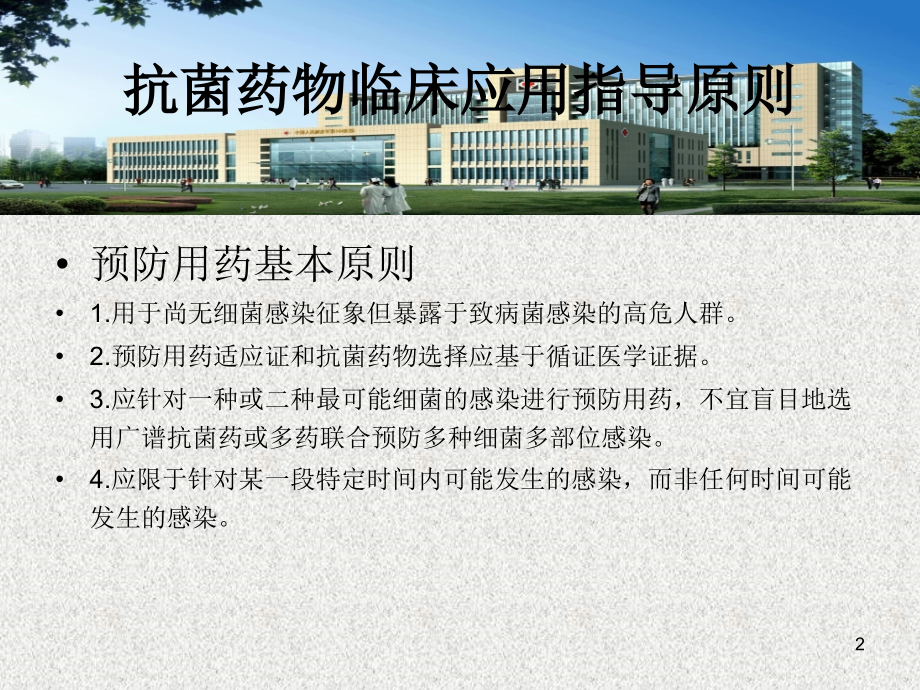 抗菌药物临床应用指导原则

• 预防用药基本原则

• 1.用于尚无细菌感染征象但暴露于致病菌感染的高危人群。

• 2.预防用药适应证和抗菌药物选择应基于循证医学证据。

• 3.应针对一种或二种最可能细菌的感染进行预防用药，不宜盲目地选用广谱抗菌药或多药联合预防多种细菌多部位感染。

• 4.应限于针对某一段特定时间内可能发生的感染，而非任何时间可能发生的感染。

2